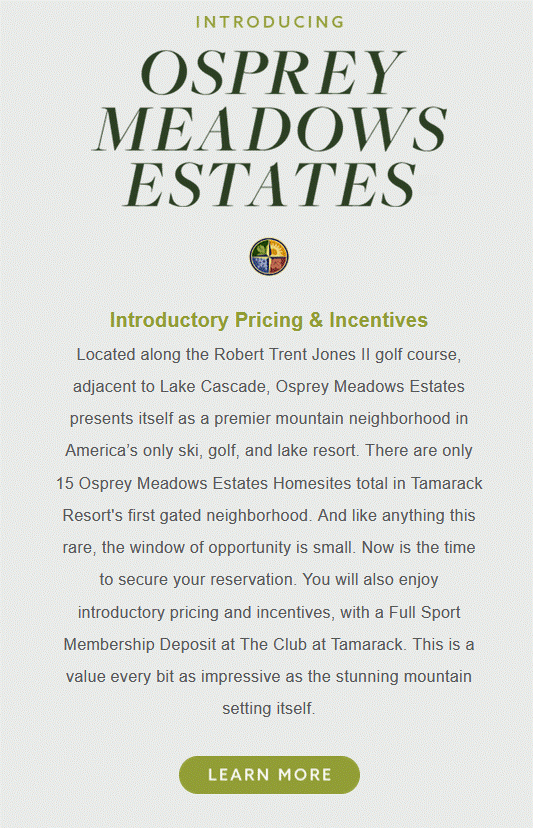 INTRODUCING

OSPREY MEADOWS ESTATES

Introductory Pricing & Incentives

Located along the Robert Trent Jones II golf course, adjacent to Lake Cascade, Osprey Meadows Estates presents itself as a premier mountain neighborhood in America's only ski, golf, and lake resort. There are only 15 Osprey Meadows Estates Homesites total in Tamarack Resort's first gated neighborhood. And like anything this rare, the window of opportunity is small. Now is the time to secure your reservation. You will also enjoy introductory pricing and incentives, with a Full Sport Membership Deposit at The Club at Tamarack. This is a value every bit as impressive as the stunning mountain setting itself.

LEARN MORE